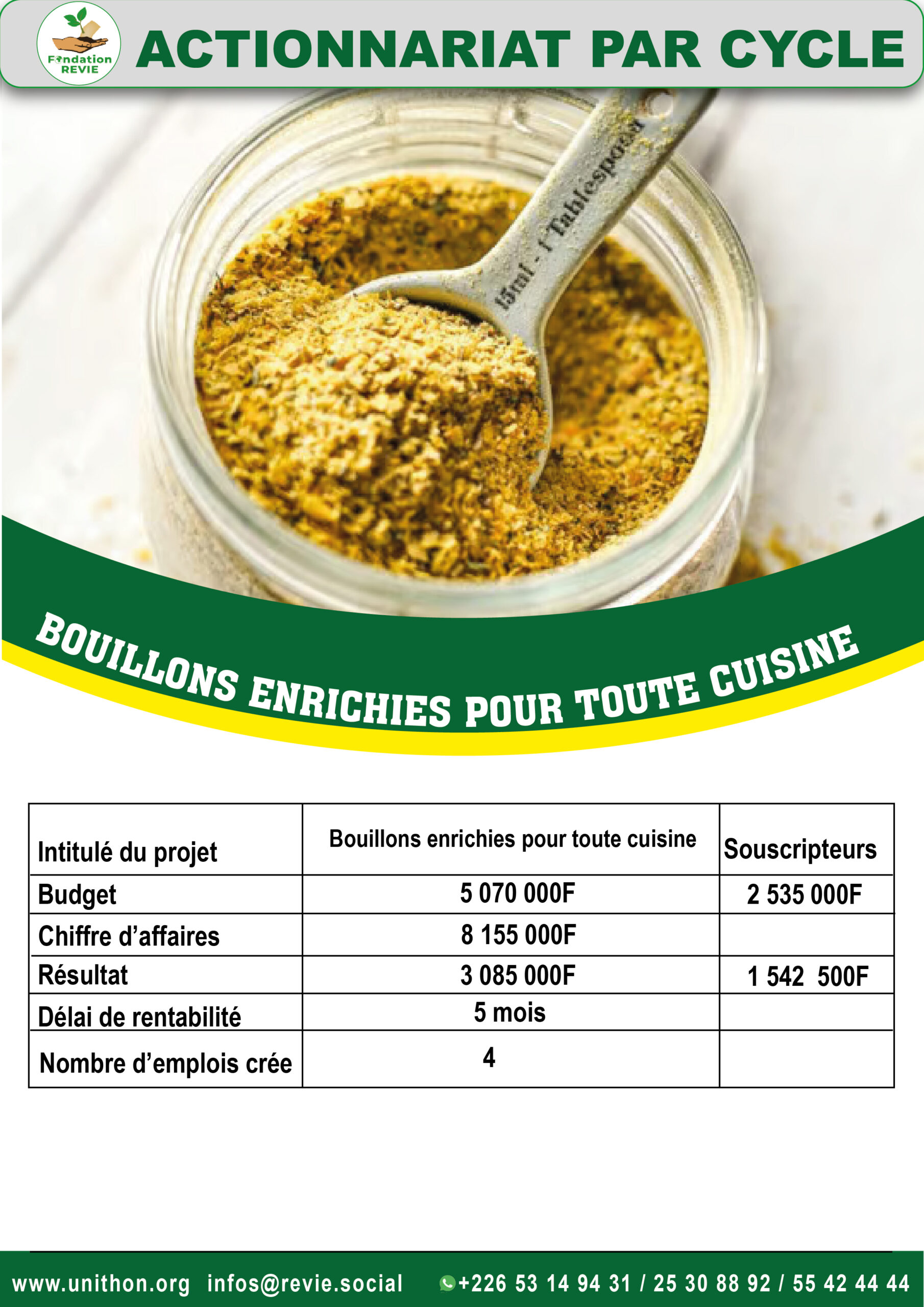 Fondation REVIE

ACTIONNARIAT PAR CYCLE

15ml - 1 Tablespoon

BOUILLONS ENRICHIES POUR TOUTE CUISINE

| Intitulé du projet | Bouillons enrichies pour toute cuisine | Souscripteurs |
|---|---|---|
| Budget | 5 070 000F | 2 535 000F |
| Chiffre d'affaires | 8 155 000F | |
| Résultat | 3 085 000F | 1 542 500F |
| Délai de rentabilité | 5 mois | |
| Nombre d'emplois crée | 4 | |

www.unithon.org infos@revie.social +226 53 14 94 31 / 25 30 88 92 / 55 42 44 44